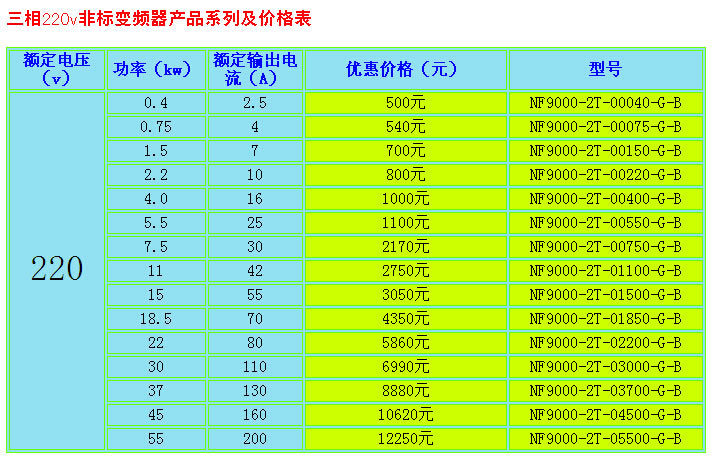 三相220v非标变频器产品系列及价格表

| 额定电压（v） | 功率（kw） | 额定输出电流（A） | 优惠价格（元） | 型号 |
|---|---|---|---|---|
| 220 | 0.4 | 2.5 | 500元 | NF9000-2T-00040-G-B |
| | 0.75 | 4 | 540元 | NF9000-2T-00075-G-B |
| | 1.5 | 7 | 700元 | NF9000-2T-00150-G-B |
| | 2.2 | 10 | 800元 | NF9000-2T-00220-G-B |
| | 4.0 | 16 | 1000元 | NF9000-2T-00400-G-B |
| | 5.5 | 25 | 1100元 | NF9000-2T-00550-G-B |
| | 7.5 | 30 | 2170元 | NF9000-2T-00750-G-B |
| | 11 | 42 | 2750元 | NF9000-2T-01100-G-B |
| | 15 | 55 | 3050元 | NF9000-2T-01500-G-B |
| | 18.5 | 70 | 4350元 | NF9000-2T-01850-G-B |
| | 22 | 80 | 5860元 | NF9000-2T-02200-G-B |
| | 30 | 110 | 6990元 | NF9000-2T-03000-G-B |
| | 37 | 130 | 8880元 | NF9000-2T-03700-G-B |
| | 45 | 160 | 10620元 | NF9000-2T-04500-G-B |
| | 55 | 200 | 12250元 | NF9000-2T-05500-G-B |